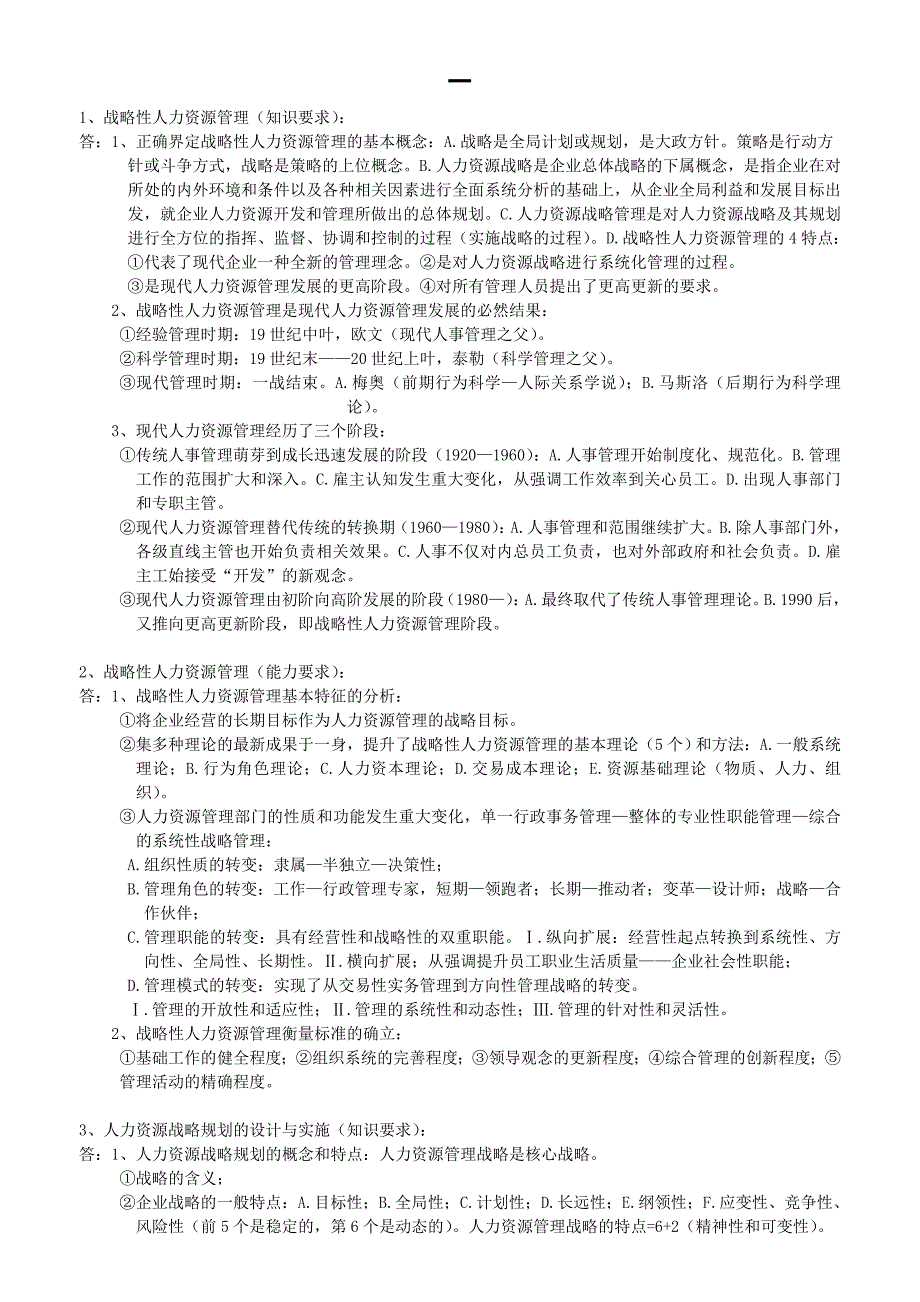 一

1、战略性人力资源管理（知识要求）：

答：1、正确界定战略性人力资源管理的基本概念：A.战略是全局计划或规划，是大政方针。策略是行动方针或斗争方式，战略是策略的上位概念。B.人力资源战略是企业总体战略的下属概念，是指企业在对所处的内外环境和条件以及各种相关因素进行全面系统分析的基础上，从企业全局利益和发展目标出发，就企业人力资源开发和管理所做出的总体规划。C.人力资源战略管理是对人力资源战略及其规划进行全方位的指挥、监督、协调和控制的过程（实施战略的过程）。D.战略性人力资源管理的4特点：①代表了现代企业一种全新的管理理念。②是对人力资源战略进行系统化管理的过程。③是现代人力资源管理发展的更高阶段。④对所有管理人员提出了更高更新的要求。

2、战略性人力资源管理是现代人力资源管理发展的必然结果：

①经验管理时期：19世纪中叶，欧文（现代人事管理之父）。

②科学管理时期：19世纪末——20世纪上叶，泰勒（科学管理之父）。

③现代管理时期：一战结束。A.梅奥（前期行为科学—人际关系学说）；B.马斯洛（后期行为科学理论）。

3、现代人力资源管理经历了三个阶段：

①传统人事管理萌芽到成长迅速发展的阶段（1920—1960）：A.人事管理开始制度化、规范化。B.管理工作的范围扩大和深入。C.雇主认知发生重大变化，从强调工作效率到关心员工。D.出现人事部门和专职主管。

②现代人力资源管理替代传统的转换期（1960—1980）：A.人事管理和范围继续扩大。B.除人事部门外，各级直线主管也开始负责相关效果。C.人事不仅对内总员工负责，也对外部政府和社会负责。D.雇主工始接受“开发”的新观念。

③现代人力资源管理由初阶向高阶发展的阶段（1980—）：A.最终取代了传统人事管理理论。B.1990后，又推向更高更新阶段，即战略性人力资源管理阶段。

2、战略性人力资源管理（能力要求）：

答：1、战略性人力资源管理基本特征的分析：

①将企业经营的长期目标作为人力资源管理的战略目标。

②集多种理论的最新成果于一身，提升了战略性人力资源管理的基本理论（5个）和方法：A.一般系统理论；B.行为角色理论；C.人力资本理论；D.交易成本理论；E.资源基础理论（物质、人力、组织）。

③人力资源管理部门的性质和功能发生重大变化，单一行政事务管理—整体的专业性职能管理—综合的系统性战略管理：

A.组织性质的转变：隶属—半独立—决策性；

B.管理角色的转变：工作—行政管理专家，短期—领跑者；长期—推动者；变革—设计师；战略—合作伙伴；

C.管理职能的转变：具有经营性和战略性的双重职能。Ⅰ.纵向扩展：经营性起点转换到系统性、方向性、全局性、长期性。Ⅱ.横向扩展；从强调提升员工职业生活质量——企业社会性职能；

D.管理模式的转变：实现了从交易性实务管理到方向性管理战略的转变。

Ⅰ.管理的开放性和适应性；Ⅱ.管理的系统性和动态性；Ⅲ.管理的针对性和灵活性。

2、战略性人力资源管理衡量标准的确立：

①基础工作的健全程度；②组织系统的完善程度；③领导观念的更新程度；④综合管理的创新程度；⑤管理活动的精确程度。

3、人力资源战略规划的设计与实施（知识要求）：

答：1、人力资源战略规划的概念和特点：人力资源管理战略是核心战略。

①战略的含义；

②企业战略的一般特点：A.目标性；B.全局性；C.计划性；D.长远性；E.纲领性；F.应变性、竞争性、风险性（前5个是稳定的，第6个是动态的）。人力资源管理战略的特点=6+2（精神性和可变性）。